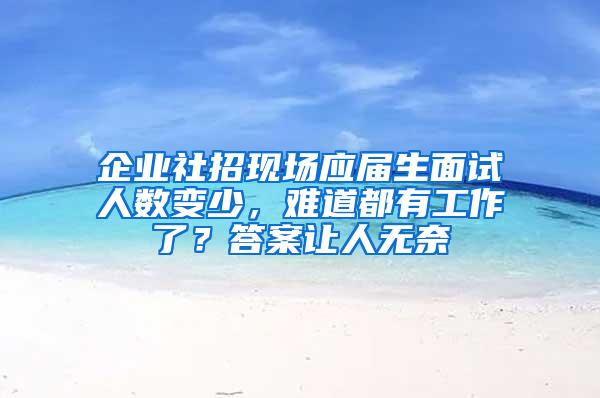 企业社招现场应届生面试人数变少，难道都有工作了？答案让人无奈